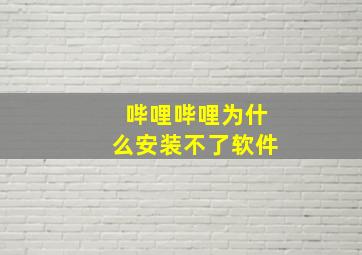 哔哩哔哩为什么安装不了软件